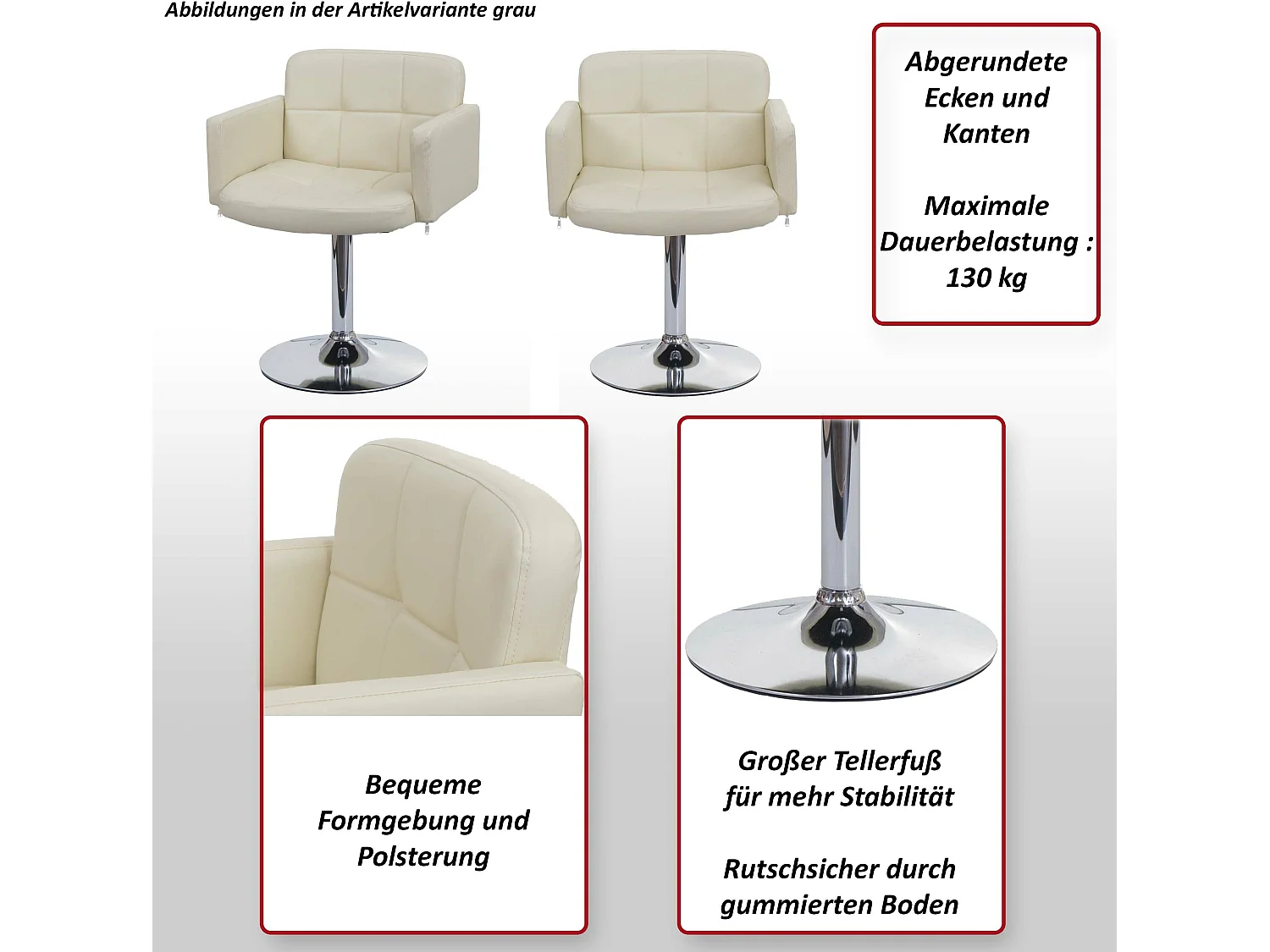 Abbildungen in der Artikelvariante grau

Abgerundete Ecken und Kanten

Maximale Dauerbelastung : 130 kg

Bequeme Formgebung und Polsterung

Großer Tellerfuß für mehr Stabilität

Rutschsicher durch gummierten Boden